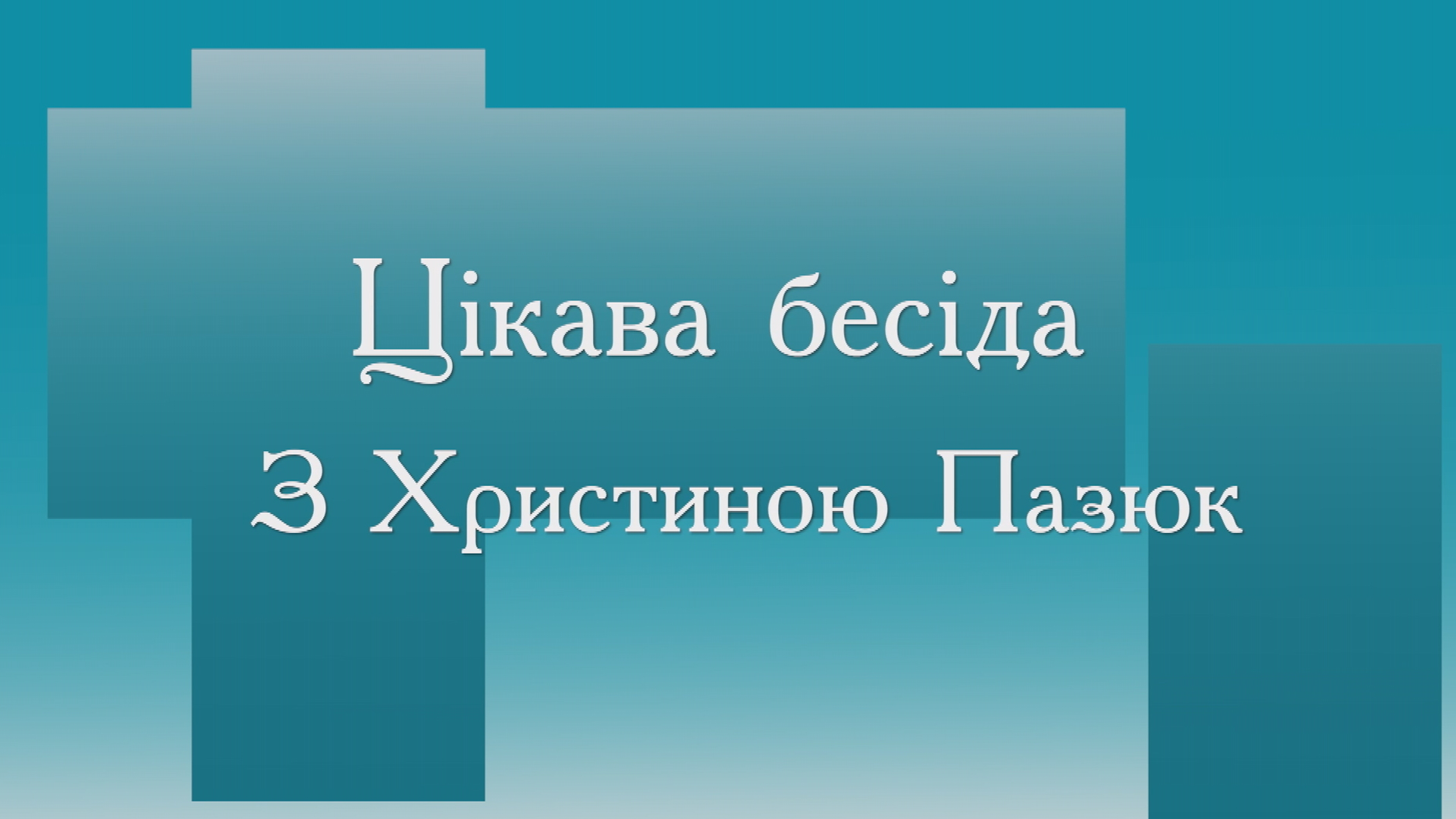 Цікава бесіда
З Христиною Пазюк